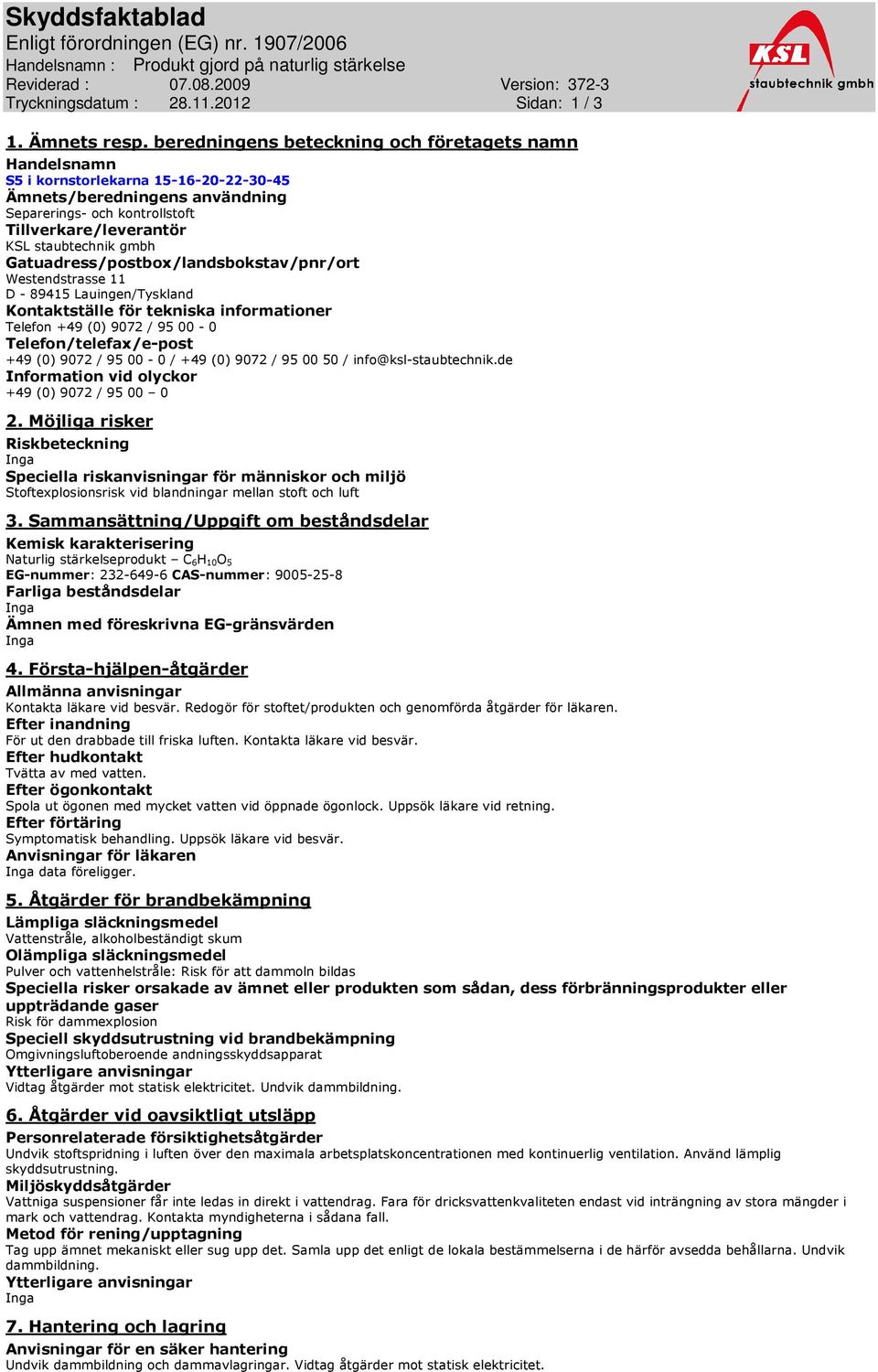 Skyddsfaktablad
Enligt förordningen (EG) nr. 1907/2006
Handelsnamn : Produkt gjord på naturlig stärkelse
Reviderad : 07.08.2009 Version: 372-3
Tryckningsdatum : 28.11.2012 Sidan: 1 / 3

KSL staubtechnik gmbh

1. Ämnets resp. beredningens beteckning och företagets namn
Handelsnamn
S5 i kornstorlekarna 15-16-20-22-30-45
Ämnets/beredningens användning
Separerings- och kontrollstoft
Tillverkare/leverantör
KSL staubtechnik gmbh
Gatuadress/postbox/landsbokstav/pnr/ort
Westendstrasse 11
D - 89415 Lauingen/Tyskland
Kontaktställe för tekniska informationer
Telefon +49 (0) 9072 / 95 00 - 0
Telefon/telefax/e-post
+49 (0) 9072 / 95 00 - 0 / +49 (0) 9072 / 95 00 50 / info@ksl-staubtechnik.de
Information vid olyckor
+49 (0) 9072 / 95 00 – 0

2. Möjliga risker
Riskbeteckning
Inga
Speciella riskanvisningar för människor och miljö
Stoftexplosionsrisk vid blandningar mellan stoft och luft

3. Sammansättning/Uppgift om beståndsdelar
Kemisk karakterisering
Naturlig stärkelseprodukt – $C_6H_{10}O_5$
EG-nummer: 232-649-6 CAS-nummer: 9005-25-8
Farliga beståndsdelar
Inga
Ämnen med föreskrivna EG-gränsvärden
Inga

4. Första-hjälpen-åtgärder
Allmänna anvisningar
Kontakta läkare vid besvär. Redogör för stoftet/produkten och genomförda åtgärder för läkaren.
Efter inandning
För ut den drabbade till friska luften. Kontakta läkare vid besvär.
Efter hudkontakt
Tvätta av med vatten.
Efter ögonkontakt
Spola ut ögonen med mycket vatten vid öppnade ögonlock. Uppsök läkare vid retning.
Efter förtäring
Symptomatisk behandling. Uppsök läkare vid besvär.
Anvisningar för läkaren
Inga data föreligger.

5. Åtgärder för brandbekämpning
Lämpliga släckningsmedel
Vattenstråle, alkoholbeständigt skum
Olämpliga släckningsmedel
Pulver och vattenhelstråle: Risk för att dammoln bildas
Speciella risker orsakade av ämnet eller produkten som sådan, dess förbränningsprodukter eller uppträdande gaser
Risk för dammexplosion
Speciell skyddsutrustning vid brandbekämpning
Omgivningsluftoberoende andningsskyddsapparat
Ytterligare anvisningar
Vidtag åtgärder mot statisk elektricitet. Undvik dammbildning.

6. Åtgärder vid oavsiktligt utsläpp
Personrelaterade försiktighetsåtgärder
Undvik stoftspridning i luften över den maximala arbetsplatskoncentrationen med kontinuerlig ventilation. Använd lämplig skyddsutrustning.
Miljöskyddsåtgärder
Vattniga suspensioner får inte ledas in direkt i vattendrag. Fara för dricksvattenkvaliteten endast vid inträngning av stora mängder i mark och vattendrag. Kontakta myndigheterna i sådana fall.
Metod för rening/upptagning
Tag upp ämnet mekaniskt eller sug upp det. Samla upp det enligt de lokala bestämmelserna i de härför avsedda behållarna. Undvik dammbildning.
Ytterligare anvisningar
Inga

7. Hantering och lagring
Anvisningar för en säker hantering
Undvik dammbildning och dammavlagringar. Vidtag åtgärder mot statisk elektricitet.